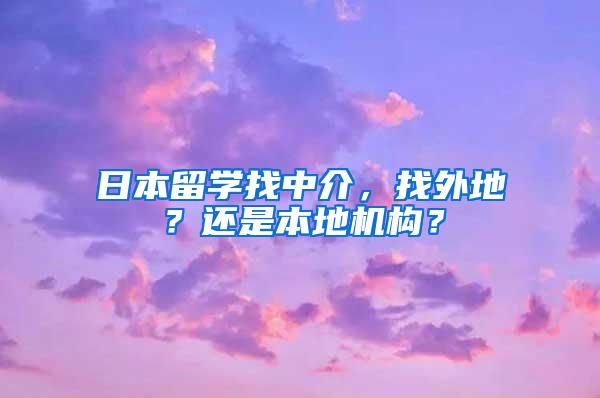 日本留学找中介，找外地？还是本地机构？